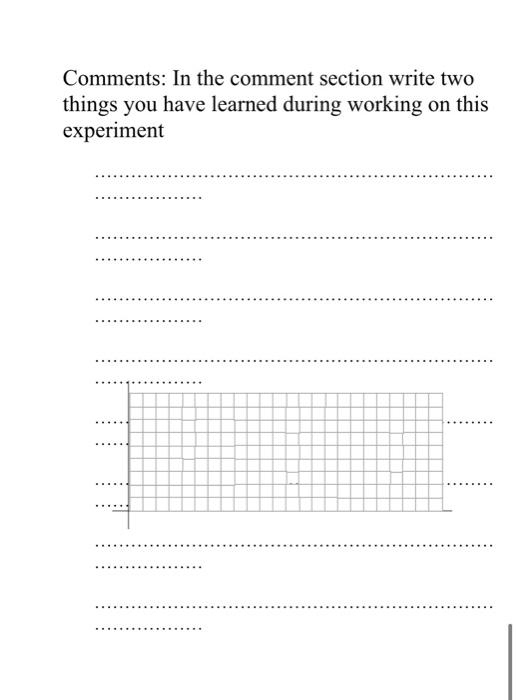 Comments: In the comment section write two things you have learned during working on this experiment